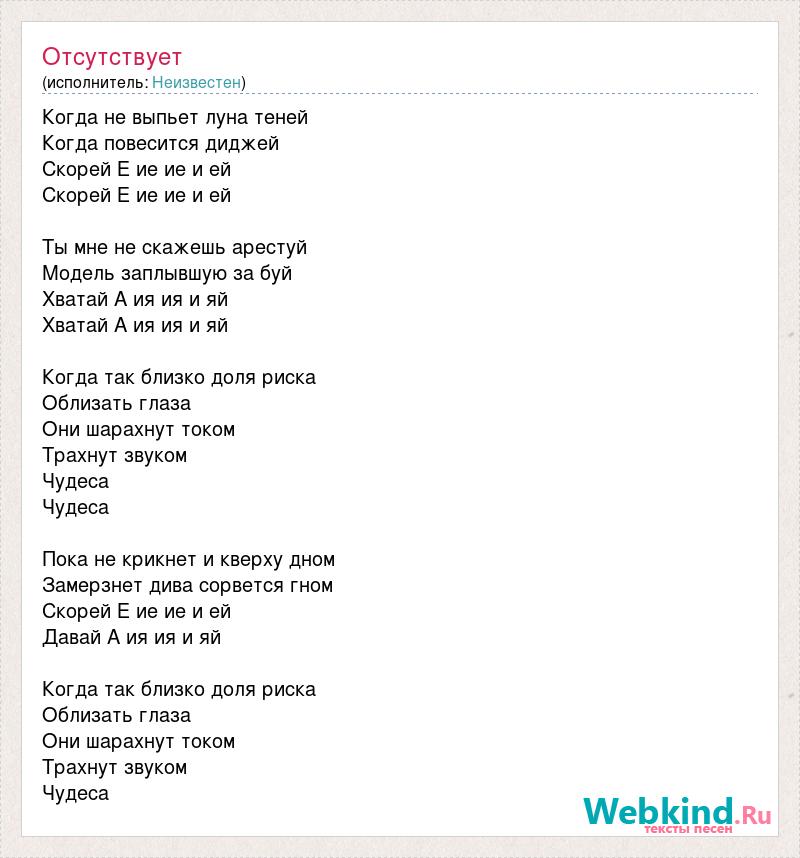 Отсутствует
(исполнитель: Неизвестен)

Когда не выпьет луна теней
Когда повесится диджей
Скорей Е ие ие и ей
Скорей Е ие ие и ей

Ты мне не скажешь арестуй
Модель заплывшую за буй
Хватай А ия ия и яй
Хватай А ия ия и яй

Когда так близко доля риска
Облизать глаза
Они шарахнут током
Трахнут звуком
Чудеса
Чудеса

Пока не крикнет и кверху дном
Замерзнет дива сорвется гном
Скорей Е ие ие и ей
Давай А ия ия и яй

Когда так близко доля риска
Облизать глаза
Они шарахнут током
Трахнут звуком
Чудеса

Webkind.Ru
тексты песен